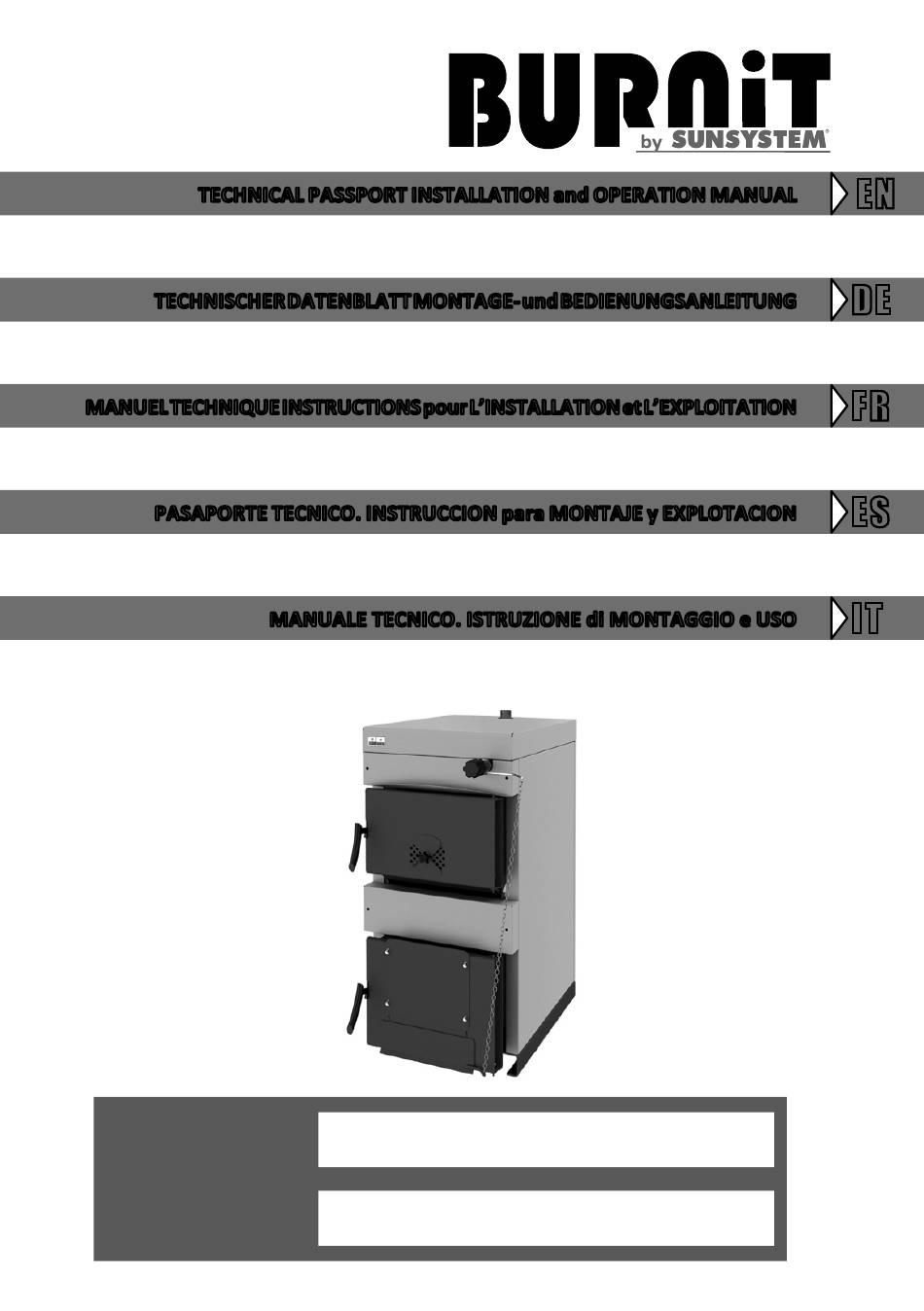 BURNiT
by SUNSYSTEM®

TECHNICAL PASSPORT INSTALLATION and OPERATION MANUAL
EN

TECHNISCHER DATENBLATT MONTAGE- und BEDIENUNGSANLEITUNG
DE

MANUEL TECHNIQUE INSTRUCTIONS pour L'INSTALLATION et L'EXPLOITATION
FR

PASAPORTE TECNICO. INSTRUCCION para MONTAJE y EXPLOTACION
ES

MANUALE TECNICO. ISTRUZIONE di MONTAGGIO e USO
IT